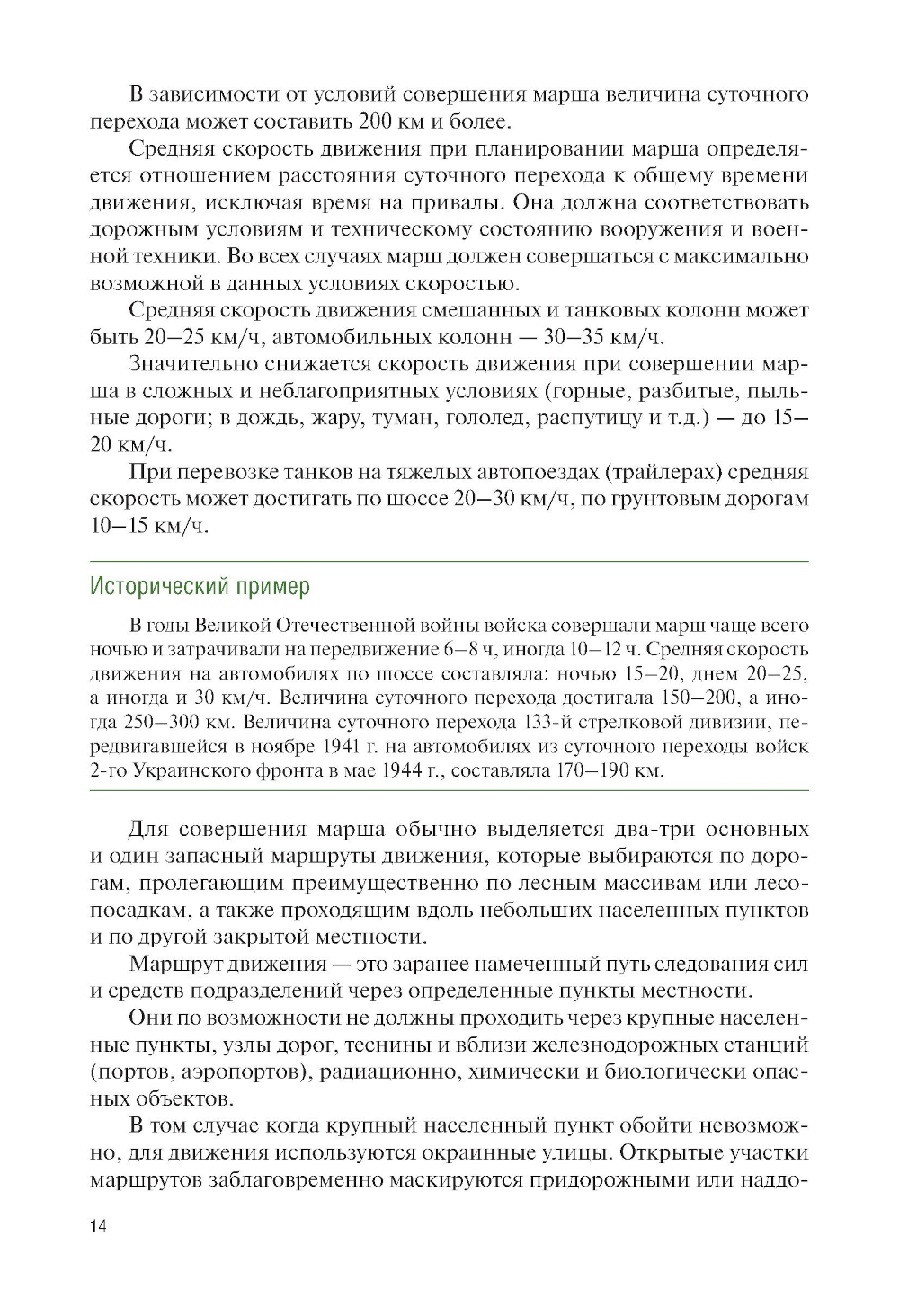 В зависимости от условий совершения марша величина суточного перехода может составить 200 км и более.

Средняя скорость движения при планировании марша определяется отношением расстояния суточного перехода к общему времени движения, исключая время на привалы. Она должна соответствовать дорожным условиям и техническому состоянию вооружения и военной техники. Во всех случаях марш должен совершаться с максимально возможной в данных условиях скоростью.

Средняя скорость движения смешанных и танковых колонн может быть 20—25 км/ч, автомобильных колонн — 30—35 км/ч.

Значительно снижается скорость движения при совершении марша в сложных и неблагоприятных условиях (горные, разбитые, пыльные дороги; в дождь, жару, туман, гололед, распутицу и т.д.) — до 15—20 км/ч.

При перевозке танков на тяжелых автопоездах (трайлерах) средняя скорость может достигать по шоссе 20—30 км/ч, по грунтовым дорогам 10—15 км/ч.

Исторический пример

В годы Великой Отечественной войны войска совершали марш чаще всего ночью и затрачивали на передвижение 6—8 ч, иногда 10—12 ч. Средняя скорость движения на автомобилях по шоссе составляла: ночью 15—20, днем 20—25, а иногда и 30 км/ч. Величина суточного перехода достигала 150—200, а иногда 250—300 км. Величина суточного перехода 133-й стрелковой дивизии, передвигавшейся в ноябре 1941 г. на автомобилях из суточного переходы войск 2-го Украинского фронта в мае 1944 г., составляла 170—190 км.

Для совершения марша обычно выделяется два-три основных и один запасный маршруты движения, которые выбираются по дорогам, пролегающим преимущественно по лесным массивам или лесопосадкам, а также проходящим вдоль небольших населенных пунктов и по другой закрытой местности.

Маршрут движения — это заранее намеченный путь следования сил и средств подразделений через определенные пункты местности.

Они по возможности не должны проходить через крупные населенные пункты, узлы дорог, теснины и вблизи железнодорожных станций (портов, аэропортов), радиационно, химически и биологически опасных объектов.

В том случае когда крупный населенный пункт обойти невозможно, для движения используются окраинные улицы. Открытые участки маршрутов заблаговременно маскируются придорожными или наддо-

14